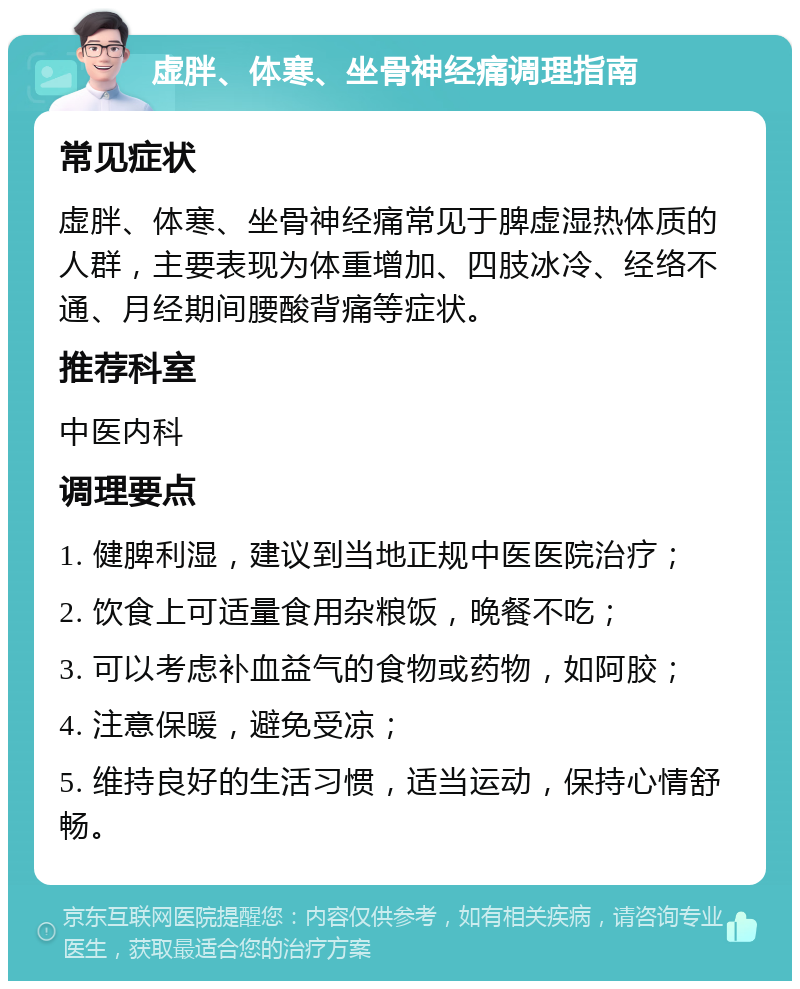 虚胖、体寒、坐骨神经痛调理指南

常见症状

虚胖、体寒、坐骨神经痛常见于脾虚湿热体质的人群，主要表现为体重增加、四肢冰冷、经络不通、月经期间腰酸背痛等症状。

推荐科室

中医内科

调理要点

1. 健脾利湿，建议到当地正规中医医院治疗；

2. 饮食上可适量食用杂粮饭，晚餐不吃；

3. 可以考虑补血益气的食物或药物，如阿胶；

4. 注意保暖，避免受凉；

5. 维持良好的生活习惯，适当运动，保持心情舒畅。

京东互联网医院提醒您：内容仅供参考，如有相关疾病，请咨询专业医生，获取最适合您的治疗方案